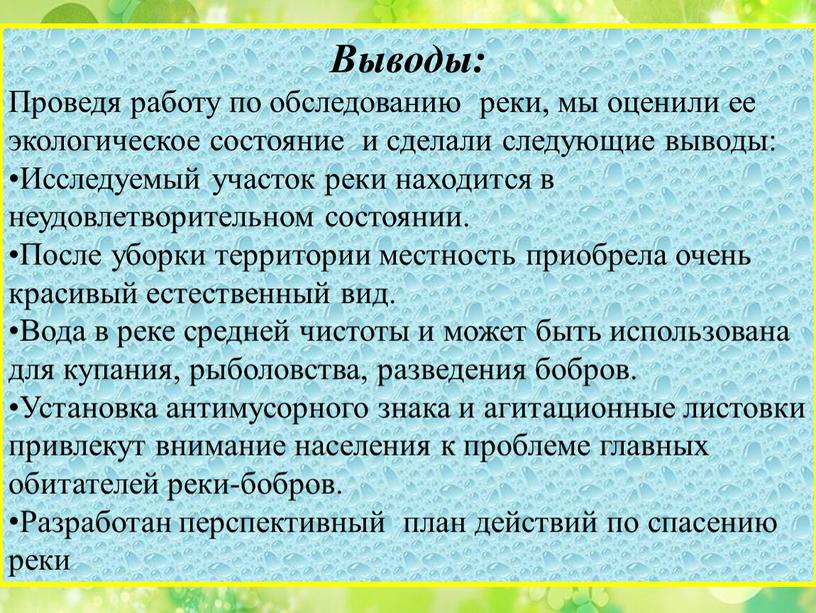 Выводы:

Проведя работу по обследованию реки, мы оценили ее экологическое состояние и сделали следующие выводы:
•Исследуемый участок реки находится в неудовлетворительном состоянии.
•После уборки территории местность приобрела очень красивый естественный вид.
•Вода в реке средней чистоты и может быть использована для купания, рыболовства, разведения бобров.
•Установка антимусорного знака и агитационные листовки привлекут внимание населения к проблеме главных обитателей реки-бобров.
•Разработан перспективный план действий по спасению реки